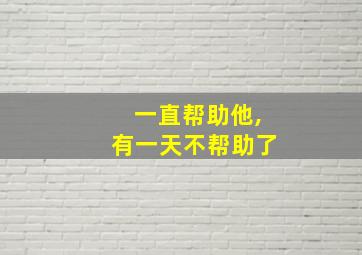 一直帮助他，
有一天不帮助了